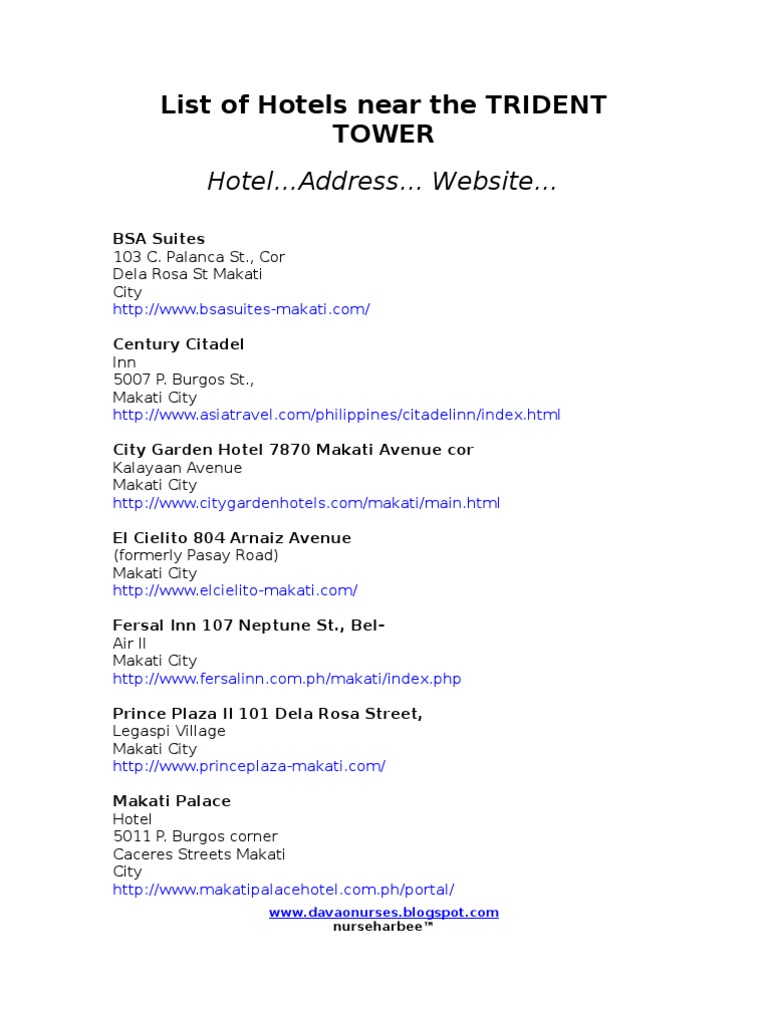 List of Hotels near the TRIDENT TOWER

Hotel...Address... Website...

BSA Suites
103 C. Palanca St., Cor
Dela Rosa St Makati
City
http://www.bsasuites-makati.com/

Century Citadel
Inn
5007 P. Burgos St.,
Makati City
http://www.asiatravel.com/philippines/citadelinn/index.html

City Garden Hotel 7870 Makati Avenue cor
Kalayaan Avenue
Makati City
http://www.citygardenhotels.com/makati/main.html

El Cielito 804 Arnaiz Avenue
(formerly Pasay Road)
Makati City
http://www.elcielito-makati.com/

Fersal Inn 107 Neptune St., Bel-
Air II
Makati City
http://www.fersalinn.com.ph/makati/index.php

Prince Plaza II 101 Dela Rosa Street,
Legaspi Village
Makati City
http://www.princeplaza-makati.com/

Makati Palace
Hotel
5011 P. Burgos corner
Caceres Streets Makati
City
http://www.makatipalacehotel.com.ph/portal/

www.davaonurses.blogspot.com
nurseharbee™